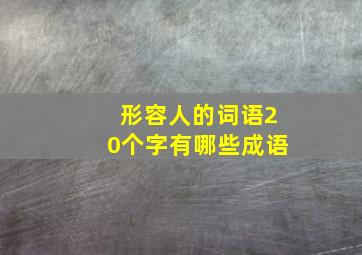 形容人的词语20个字有哪些成语